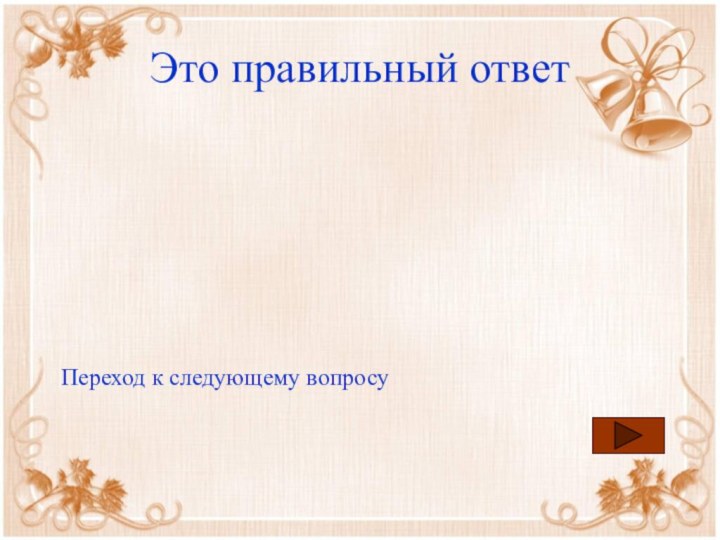 Это правильный ответ

Переход к следующему вопросу